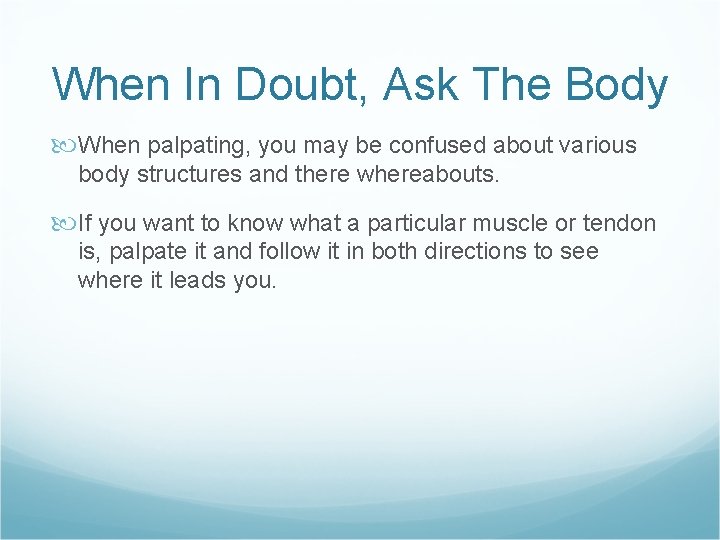 When In Doubt, Ask The Body

When palpating, you may be confused about various body structures and there whereabouts.

If you want to know what a particular muscle or tendon is, palpate it and follow it in both directions to see where it leads you.